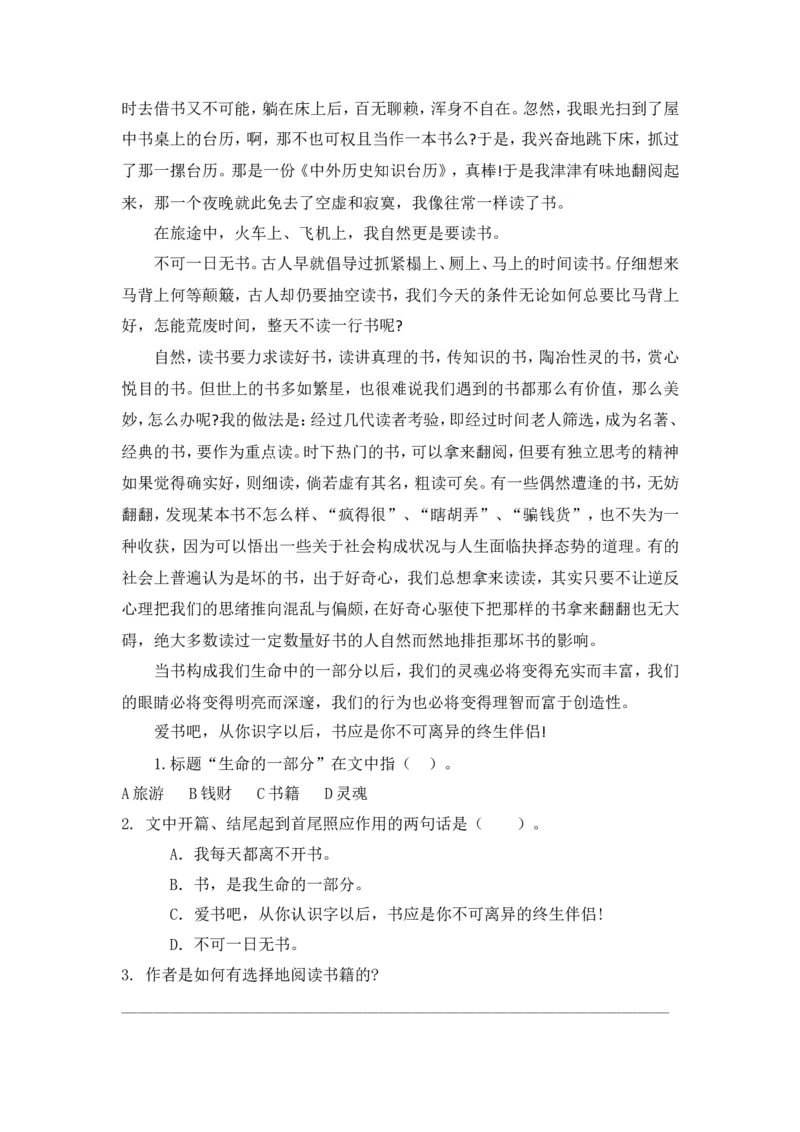 时去借书又不可能，躺在床上后，百无聊赖，浑身不自在。忽然，我眼光扫到了屋中书桌上的台历，啊，那不也可权且当作一本书么?于是，我兴奋地跳下床，抓过了那一摞台历。那是一份《中外历史知识台历》，真棒!于是我津津有味地翻阅起来，那一个夜晚就此免去了空虚和寂寞，我像往常一样读了书。

在旅途中，火车上、飞机上，我自然更是要读书。

不可一日无书。古人早就倡导过抓紧榻上、厕上、马上的时间读书。仔细想来马背上何等颠簸，古人却仍要抽空读书，我们今天的条件无论如何总要比马背上好，怎能荒废时间，整天不读一行书呢?

自然，读书要力求读好书，读讲真理的书，传知识的书，陶冶性灵的书，赏心悦目的书。但世上的书多如繁星，也很难说我们遇到的书都那么有价值，那么美妙，怎么办呢?我的做法是：经过几代读者考验，即经过时间老人筛选，成为名著、经典的书，要作为重点读。时下热门的书，可以拿来翻阅，但要有独立思考的精神如果觉得确实好，则细读，倘若虚有其名，粗读可矣。有一些偶然遭逢的书，无妨翻翻，发现某本书不怎么样、“疯得很”、“瞎胡弄”、“骗钱货”，也不失为一种收获，因为可以悟出一些关于社会构成状况与人生面临抉择态势的道理。有的社会上普遍认为是坏的书，出于好奇心，我们总想拿来读读，其实只要不让逆反心理把我们的思绪推向混乱与偏颇，在好奇心驱使下把那样的书拿来翻翻也无大碍，绝大多数读过一定数量好书的人自然而然地排拒那坏书的影响。

当书构成我们生命中的一部分以后，我们的灵魂必将变得充实而丰富，我们的眼睛必将变得明亮而深邃，我们的行为也必将变得理智而富于创造性。

爱书吧，从你识字以后，书应是你不可离异的终生伴侣!

1.标题“生命的一部分”在文中指（ ）。

A旅游 B钱财 C书籍 D灵魂

2. 文中开篇、结尾起到首尾照应作用的两句话是（ ）。

A. 我每天都离不开书。

B. 书，是我生命的一部分。

C. 爱书吧，从你认识字以后，书应是你不可离异的终生伴侣!

D. 不可一日无书。

3. 作者是如何有选择地阅读书籍的?

____